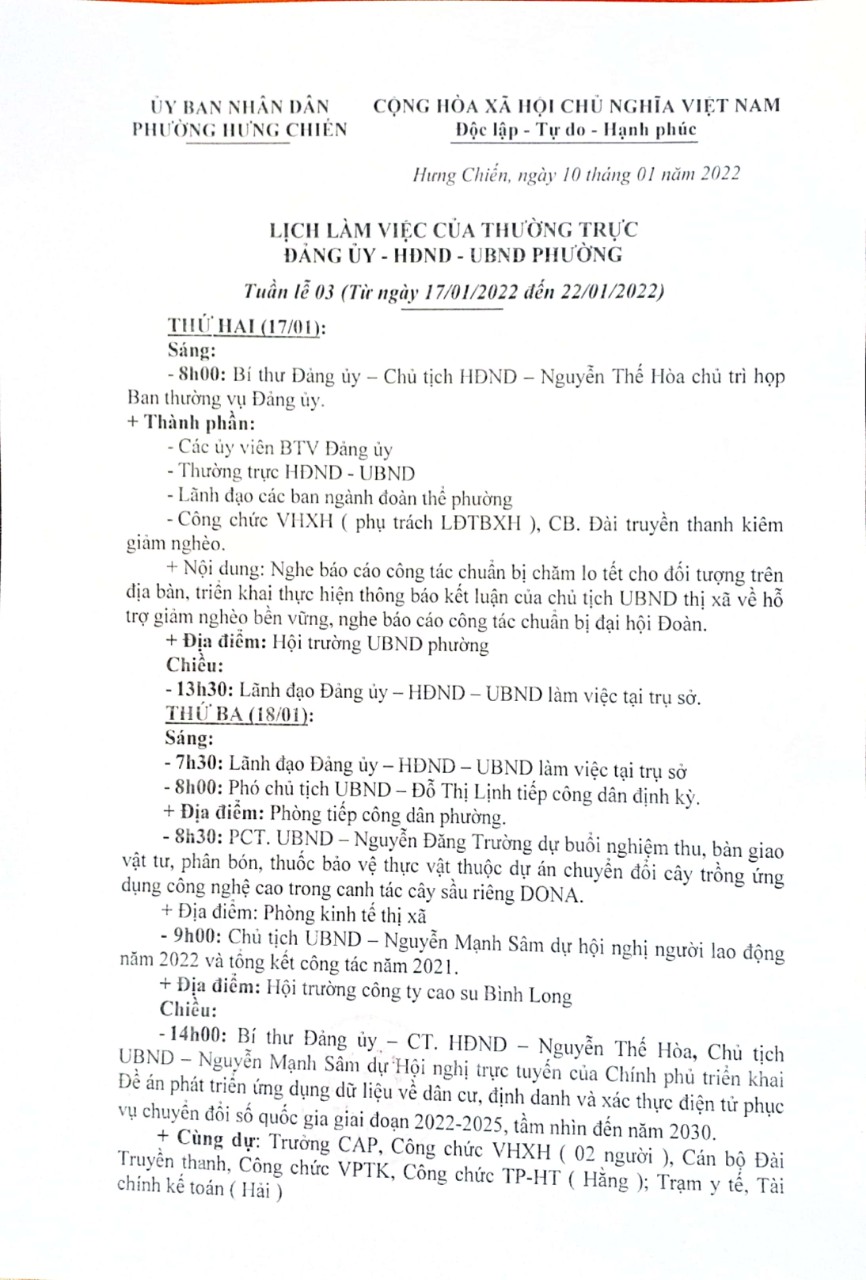 ỦY BAN NHÂN DÂN
PHƯỜNG HƯNG CHIẾN

CỘNG HÒA XÃ HỘI CHỦ NGHĨA VIỆT NAM
Độc lập - Tự do - Hạnh phúc

Hưng Chiến, ngày 10 tháng 01 năm 2022

LỊCH LÀM VIỆC CỦA THƯỜNG TRỰC
ĐẢNG ỦY - HĐND - UBND PHƯỜNG

Tuần lễ 03 (Từ ngày 17/01/2022 đến 22/01/2022)

THỨ HAI (17/01):
Sáng:
- 8h00: Bí thư Đảng ủy – Chủ tịch HĐND – Nguyễn Thế Hòa chủ trì họp Ban thường vụ Đảng ủy.
+ Thành phần:
- Các ủy viên BTV Đảng ủy
- Thường trực HĐND - UBND
- Lãnh đạo các ban ngành đoàn thể phường
- Công chức VHXH ( phụ trách LĐTBXH ), CB. Đài truyền thanh kiêm giảm nghèo.
+ Nội dung: Nghe báo cáo công tác chuẩn bị chăm lo tết cho đối tượng trên địa bàn, triển khai thực hiện thông báo kết luận của chủ tịch UBND thị xã về hỗ trợ giảm nghèo bền vững, nghe báo cáo công tác chuẩn bị đại hội Đoàn.
+ Địa điểm: Hội trường UBND phường
Chiều:
- 13h30: Lãnh đạo Đảng ủy – HĐND – UBND làm việc tại trụ sở.
THỨ BA (18/01):
Sáng:
- 7h30: Lãnh đạo Đảng ủy – HĐND – UBND làm việc tại trụ sở
- 8h00: Phó chủ tịch UBND – Đỗ Thị Lịnh tiếp công dân định kỳ.
+ Địa điểm: Phòng tiếp công dân phường.
- 8h30: PCT. UBND – Nguyễn Đăng Trường dự buổi nghiệm thu, bàn giao vật tư, phân bón, thuốc bảo vệ thực vật thuộc dự án chuyển đổi cây trồng ứng dụng công nghệ cao trong canh tác cây sầu riêng DONA.
+ Địa điểm: Phòng kinh tế thị xã
- 9h00: Chủ tịch UBND – Nguyễn Mạnh Sâm dự hội nghị người lao động năm 2022 và tổng kết công tác năm 2021.
+ Địa điểm: Hội trường công ty cao su Bình Long
Chiều:
- 14h00: Bí thư Đảng ủy – CT. HĐND – Nguyễn Thế Hòa, Chủ tịch UBND – Nguyễn Mạnh Sâm dự Hội nghị trực tuyến của Chính phủ triển khai Đề án phát triển ứng dụng dữ liệu về dân cư, định danh và xác thực điện tử phục vụ chuyển đổi số quốc gia giai đoạn 2022-2025, tầm nhìn đến năm 2030.
+ Cùng dự: Trưởng CAP, Công chức VHXH ( 02 người ), Cán bộ Đài Truyền thanh, Công chức VPTK, Công chức TP-HT ( Hằng ); Trạm y tế, Tài chính kế toán ( Hải )